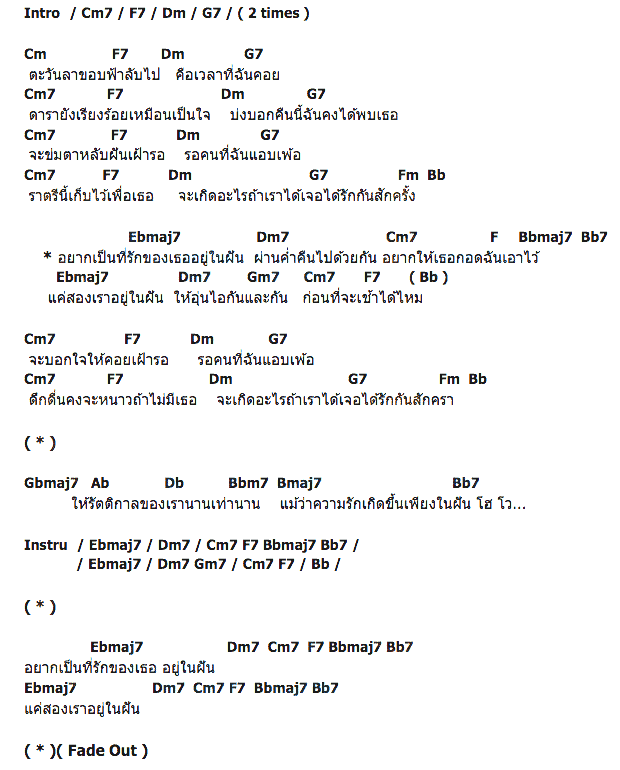 Intro / Cm7 / F7 / Dm / G7 / ( 2 times )

Cm F7 Dm G7
ตะวันลาขอบฟ้าลับไป คือเวลาที่ฉันคอย
Cm7 F7 Dm G7
ดารายังเรียงร้อยเหมือนเป็นใจ บ่งบอกคืนนี้ฉันคงได้พบเธอ
Cm7 F7 Dm G7
จะข่มตาหลับฝันเฝ้ารอ รอคนที่ฉันแอบเพ้อ
Cm7 F7 Dm G7 Fm Bb
ราตรีนี้เก็บไว้เพื่อเธอ จะเกิดอะไรถ้าเราได้เจอได้รักกันสักครั้ง

Ebmaj7 Dm7 Cm7 F Bbmaj7 Bb7
* อยากเป็นที่รักของเธออยู่ในฝัน ผ่านค่ำคืนไปด้วยกัน อยากให้เธอกอดฉันเอาไว้
Ebmaj7 Dm7 Gm7 Cm7 F7 ( Bb )
แค่สองเราอยู่ในฝัน ให้อุ่นไอกันและกัน ก่อนที่จะเช้าได้ไหม

Cm7 F7 Dm G7
จะบอกใจให้คอยเฝ้ารอ รอคนที่ฉันแอบเพ้อ
Cm7 F7 Dm G7 Fm Bb
ดึกดื่นคงจะหนาวถ้าไม่มีเธอ จะเกิดอะไรถ้าเราได้เจอได้รักกันสักครา

( * )

Gbmaj7 Ab Db Bbm7 Bmaj7 Bb7
ให้รัตติกาลของเรานานเท่านาน แม้ว่าความรักเกิดขึ้นเพียงในฝัน โฮ โว...

Instru / Ebmaj7 / Dm7 / Cm7 F7 Bbmaj7 Bb7 /
/ Ebmaj7 / Dm7 Gm7 / Cm7 F7 / Bb /

( * )

Ebmaj7 Dm7 Cm7 F7 Bbmaj7 Bb7
อยากเป็นที่รักของเธอ อยู่ในฝัน
Ebmaj7 Dm7 Cm7 F7 Bbmaj7 Bb7
แค่สองเราอยู่ในฝัน

( * )( Fade Out )